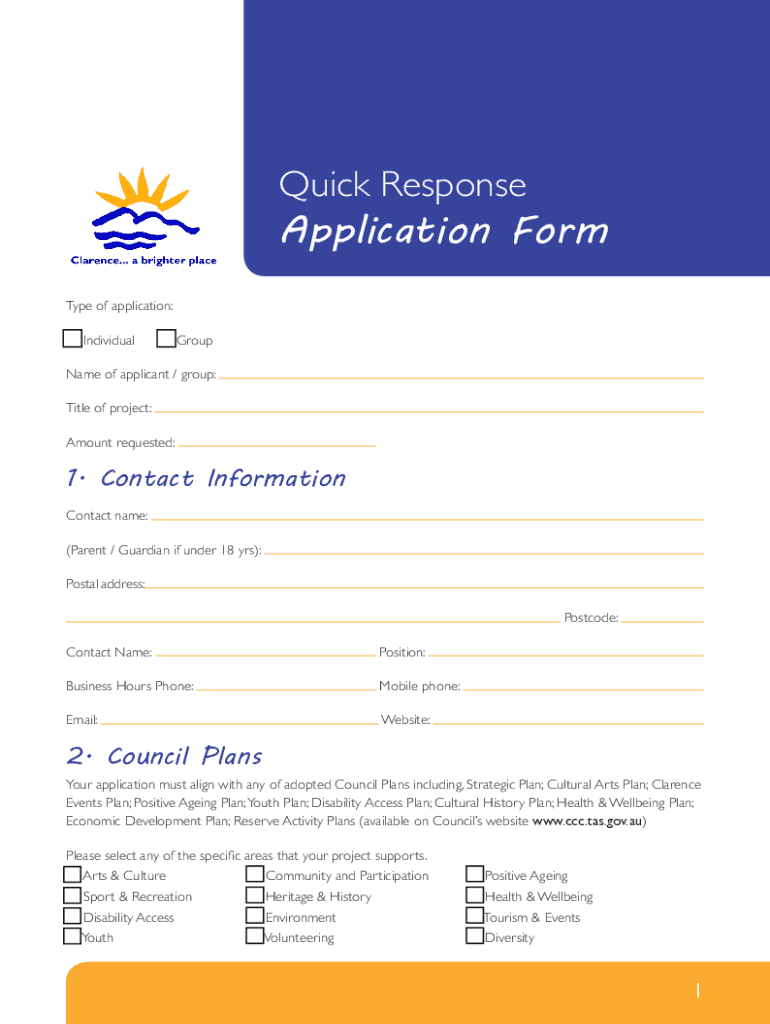 Clarence... a brighter place

Quick Response
Application Form

Type of application:

Individual Group

Name of applicant / group:

Title of project:

Amount requested:

1. Contact Information

Contact name:

(Parent / Guardian if under 18 yrs):

Postal address:

Postcode:

Contact Name:

Position:

Business Hours Phone:

Mobile phone:

Email:

Website:

2. Council Plans

Your application must align with any of adopted Council Plans including, Strategic Plan; Cultural Arts Plan; Clarence Events Plan; Positive Ageing Plan; Youth Plan; Disability Access Plan; Cultural History Plan; Health & Wellbeing Plan; Economic Development Plan; Reserve Activity Plans (available on Council's website www.ccc.tas.gov.au)

Please select any of the specific areas that your project supports.

Arts & Culture
Sport & Recreation
Disability Access
Youth

Community and Participation
Heritage & History
Environment
Volunteering

Positive Ageing
Health & Wellbeing
Tourism & Events
Diversity

1